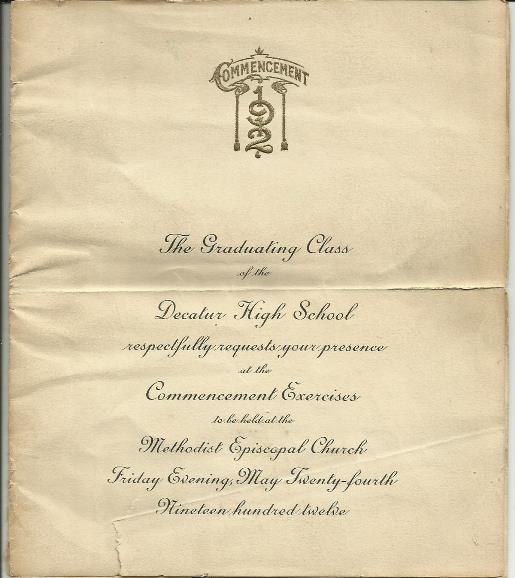 COMMENCEMENT
1912

The Graduating Class
of the

Decatur High School
respectfully requests your presence
at the
Commencement Exercises
to be held at the
Methodist Episcopal Church
Friday Evening, May Twenty-fourth
Nineteen hundred twelve